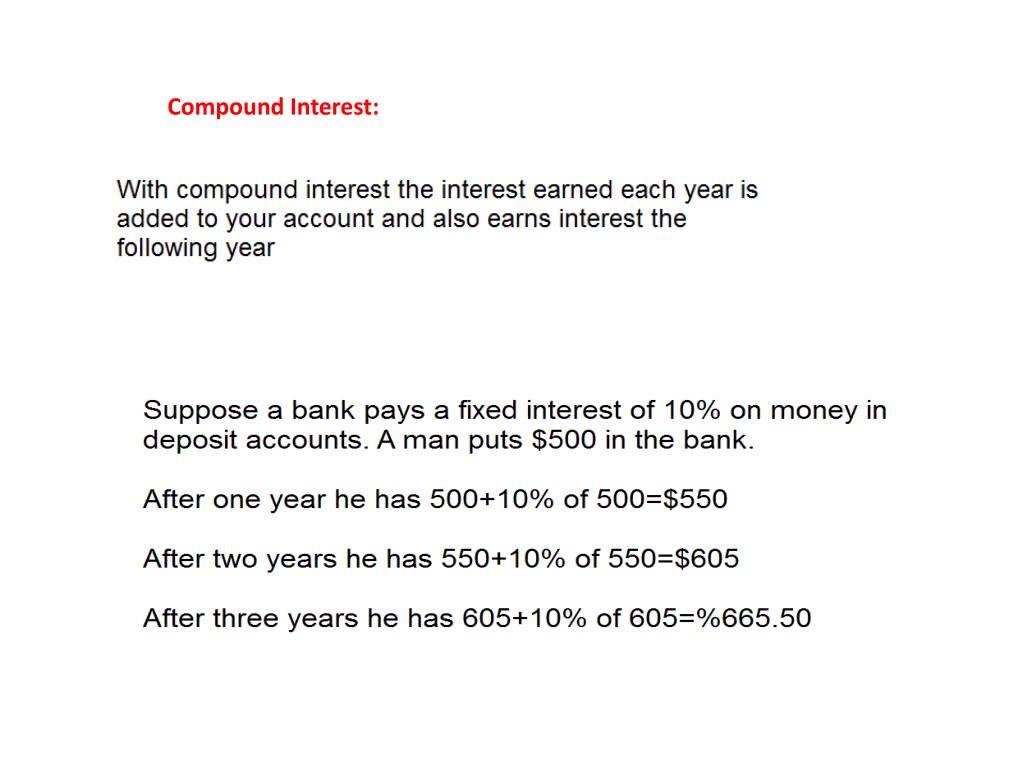 Compound Interest:

With compound interest the interest earned each year is added to your account and also earns interest the following year

Suppose a bank pays a fixed interest of 10% on money in deposit accounts. A man puts \$500 in the bank.

After one year he has 500+10% of 500=\$550

After two years he has 550+10% of 550=\$605

After three years he has 605+10% of 605=%665.50